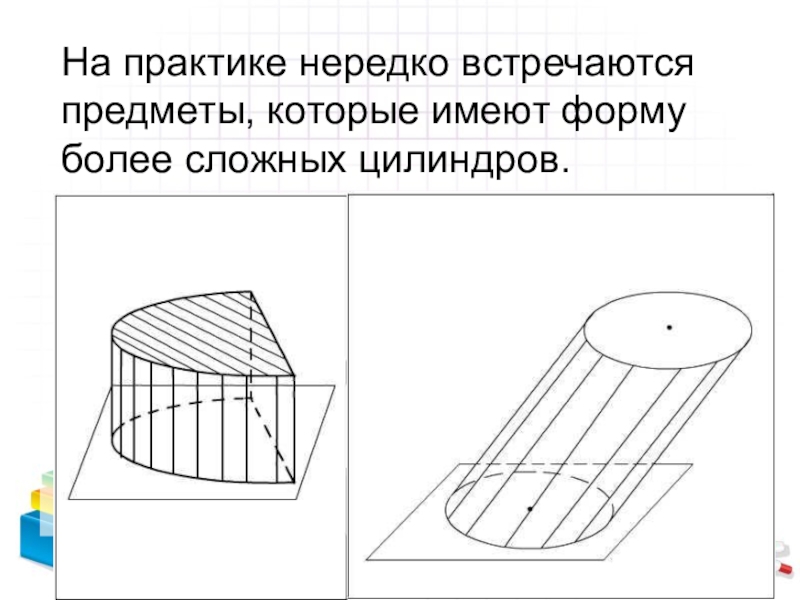 На практике нередко встречаются предметы, которые имеют форму более сложных цилиндров.